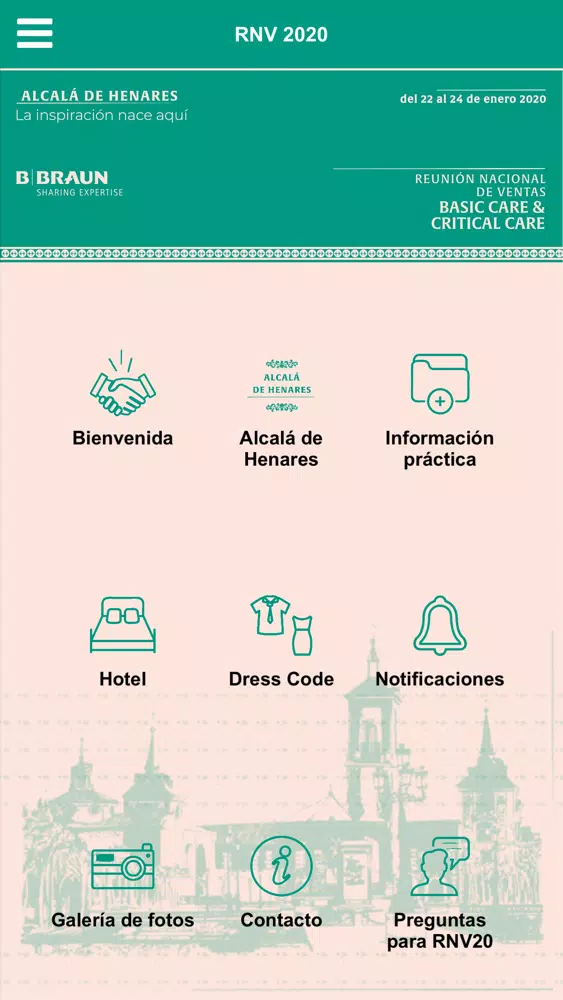 RNV 2020

ALCALÁ DE HENARES
La inspiración nace aquí

del 22 al 24 de enero 2020

B|BRAUN
SHARING EXPERTISE

REUNIÓN NACIONAL DE VENTAS
BASIC CARE & CRITICAL CARE

Bienvenida

ALCALÁ DE HENARES
Alcalá de Henares

Información práctica

Hotel

Dress Code

Notificaciones

Galería de fotos

Contacto

Preguntas para RNV20